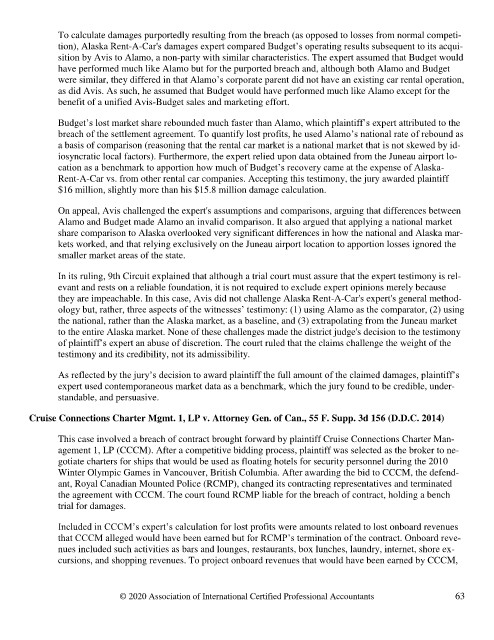 To calculate damages purportedly resulting from the breach (as opposed to losses from normal competition), Alaska Rent-A-Car's damages expert compared Budget's operating results subsequent to its acquisition by Avis to Alamo, a non-party with similar characteristics. The expert assumed that Budget would have performed much like Alamo but for the purported breach and, although both Alamo and Budget were similar, they differed in that Alamo's corporate parent did not have an existing car rental operation, as did Avis. As such, he assumed that Budget would have performed much like Alamo except for the benefit of a unified Avis-Budget sales and marketing effort.

Budget's lost market share rebounded much faster than Alamo, which plaintiff's expert attributed to the breach of the settlement agreement. To quantify lost profits, he used Alamo's national rate of rebound as a basis of comparison (reasoning that the rental car market is a national market that is not skewed by idiosyncratic local factors). Furthermore, the expert relied upon data obtained from the Juneau airport location as a benchmark to apportion how much of Budget's recovery came at the expense of Alaska-Rent-A-Car vs. from other rental car companies. Accepting this testimony, the jury awarded plaintiff $16 million, slightly more than his $15.8 million damage calculation.

On appeal, Avis challenged the expert's assumptions and comparisons, arguing that differences between Alamo and Budget made Alamo an invalid comparison. It also argued that applying a national market share comparison to Alaska overlooked very significant differences in how the national and Alaska markets worked, and that relying exclusively on the Juneau airport location to apportion losses ignored the smaller market areas of the state.

In its ruling, 9th Circuit explained that although a trial court must assure that the expert testimony is relevant and rests on a reliable foundation, it is not required to exclude expert opinions merely because they are impeachable. In this case, Avis did not challenge Alaska Rent-A-Car's expert's general methodology but, rather, three aspects of the witnesses' testimony: (1) using Alamo as the comparator, (2) using the national, rather than the Alaska market, as a baseline, and (3) extrapolating from the Juneau market to the entire Alaska market. None of these challenges made the district judge's decision to the testimony of plaintiff's expert an abuse of discretion. The court ruled that the claims challenge the weight of the testimony and its credibility, not its admissibility.

As reflected by the jury's decision to award plaintiff the full amount of the claimed damages, plaintiff's expert used contemporaneous market data as a benchmark, which the jury found to be credible, understandable, and persuasive.

Cruise Connections Charter Mgmt. 1, LP v. Attorney Gen. of Can., 55 F. Supp. 3d 156 (D.D.C. 2014)

This case involved a breach of contract brought forward by plaintiff Cruise Connections Charter Management 1, LP (CCCM). After a competitive bidding process, plaintiff was selected as the broker to negotiate charters for ships that would be used as floating hotels for security personnel during the 2010 Winter Olympic Games in Vancouver, British Columbia. After awarding the bid to CCCM, the defendant, Royal Canadian Mounted Police (RCMP), changed its contracting representatives and terminated the agreement with CCCM. The court found RCMP liable for the breach of contract, holding a bench trial for damages.

Included in CCCM's expert's calculation for lost profits were amounts related to lost onboard revenues that CCCM alleged would have been earned but for RCMP's termination of the contract. Onboard revenues included such activities as bars and lounges, restaurants, box lunches, laundry, internet, shore excursions, and shopping revenues. To project onboard revenues that would have been earned by CCCM,

© 2020 Association of International Certified Professional Accountants 63